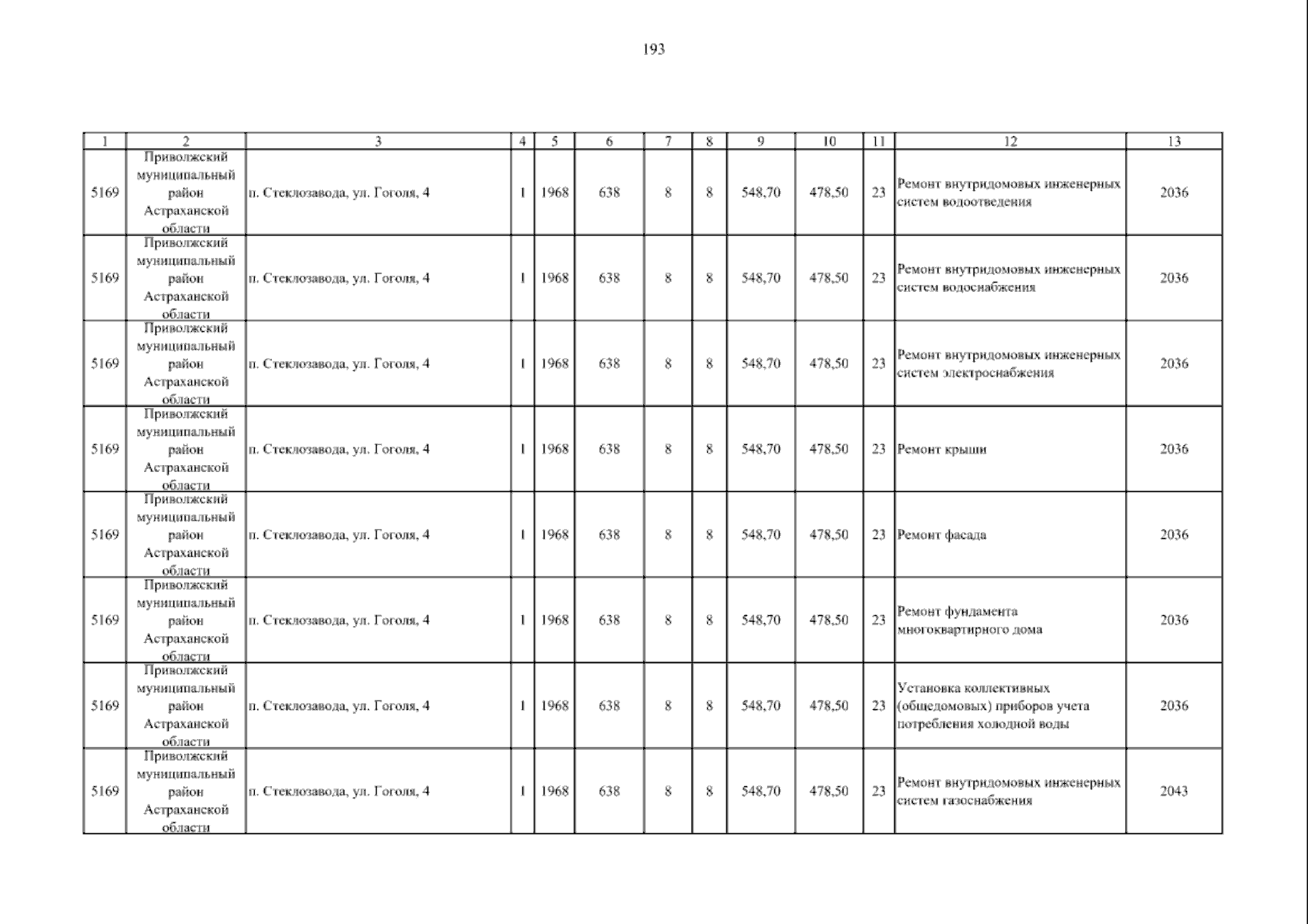 193

| 1 | 2 | 3 | 4 | 5 | 6 | 7 | 8 | 9 | 10 | 11 | 12 | 13 |
|---|---|---|---|---|---|---|---|---|---|---|---|---|
| 5169 | Приволжский муниципальный район Астраханской области | п. Стеклозавода, ул. Гоголя, 4 | 1 | 1968 | 638 | 8 | 8 | 548,70 | 478,50 | 23 | Ремонт внутридомовых инженерных систем водоотведения | 2036 |
| 5169 | Приволжский муниципальный район Астраханской области | п. Стеклозавода, ул. Гоголя, 4 | 1 | 1968 | 638 | 8 | 8 | 548,70 | 478,50 | 23 | Ремонт внутридомовых инженерных систем водоснабжения | 2036 |
| 5169 | Приволжский муниципальный район Астраханской области | п. Стеклозавода, ул. Гоголя, 4 | 1 | 1968 | 638 | 8 | 8 | 548,70 | 478,50 | 23 | Ремонт внутридомовых инженерных систем электроснабжения | 2036 |
| 5169 | Приволжский муниципальный район Астраханской области | п. Стеклозавода, ул. Гоголя, 4 | 1 | 1968 | 638 | 8 | 8 | 548,70 | 478,50 | 23 | Ремонт крыши | 2036 |
| 5169 | Приволжский муниципальный район Астраханской области | п. Стеклозавода, ул. Гоголя, 4 | 1 | 1968 | 638 | 8 | 8 | 548,70 | 478,50 | 23 | Ремонт фасада | 2036 |
| 5169 | Приволжский муниципальный район Астраханской области | п. Стеклозавода, ул. Гоголя, 4 | 1 | 1968 | 638 | 8 | 8 | 548,70 | 478,50 | 23 | Ремонт фундамента многоквартирного дома | 2036 |
| 5169 | Приволжский муниципальный район Астраханской области | п. Стеклозавода, ул. Гоголя, 4 | 1 | 1968 | 638 | 8 | 8 | 548,70 | 478,50 | 23 | Установка коллективных (общедомовых) приборов учета потребления холодной воды | 2036 |
| 5169 | Приволжский муниципальный район Астраханской области | п. Стеклозавода, ул. Гоголя, 4 | 1 | 1968 | 638 | 8 | 8 | 548,70 | 478,50 | 23 | Ремонт внутридомовых инженерных систем газоснабжения | 2043 |